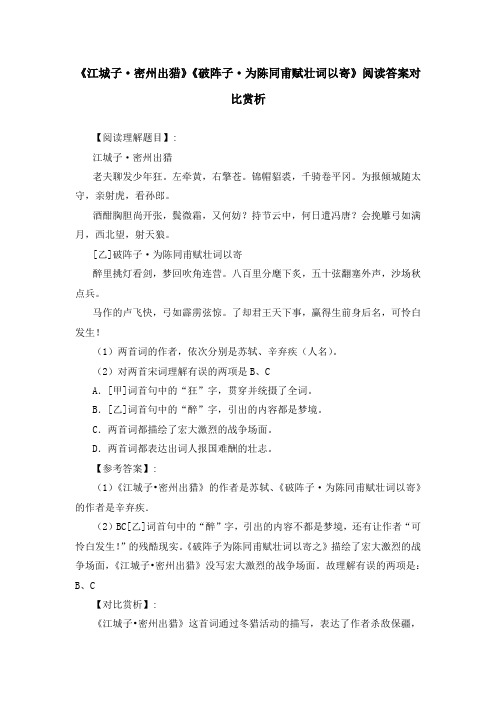 《江城子·密州出猎》《破阵子·为陈同甫赋壮词以寄》阅读答案对比赏析

【阅读理解题目】：

江城子·密州出猎

老夫聊发少年狂。左牵黄，右擎苍。锦帽貂裘，千骑卷平冈。为报倾城随太守，亲射虎，看孙郎。

酒酣胸胆尚开张，鬓微霜，又何妨？持节云中，何日遣冯唐？会挽雕弓如满月，西北望，射天狼。

[乙]破阵子·为陈同甫赋壮词以寄

醉里挑灯看剑，梦回吹角连营。八百里分麾下炙，五十弦翻塞外声，沙场秋点兵。

马作的卢飞快，弓如霹雳弦惊。了却君王天下事，赢得生前身后名，可怜白发生！

（1）两首词的作者，依次分别是苏轼、辛弃疾（人名）。

（2）对两首宋词理解有误的两项是 B、C

A. [甲]词首句中的“狂”字，贯穿并统摄了全词。

B. [乙]词首句中的“醉”字，引出的内容都是梦境。

C. 两首词都描绘了宏大激烈的战争场面。

D. 两首词都表达出词人报国难酬的壮志。

【参考答案】：

（1）《江城子·密州出猎》的作者是苏轼、《破阵子·为陈同甫赋壮词以寄》的作者是辛弃疾。

（2）BC[乙]词首句中的“醉”字，引出的内容不都是梦境，还有让作者“可怜白发生！”的残酷现实，《破阵子为陈同甫赋壮词以寄之》描绘了宏大激烈的战争场面，《江城子·密州出猎》没写宏大激烈的战争场面。故理解有误的两项是：B、C

【对比赏析】：

《江城子·密州出猎》这首词通过冬猎活动的描写，表达了作者杀敌保疆，